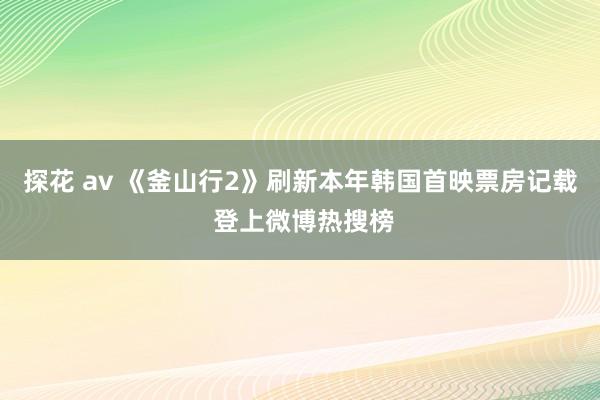 探花 av 《釜山行2》刷新本年韩国首映票房记载登上微博热搜榜